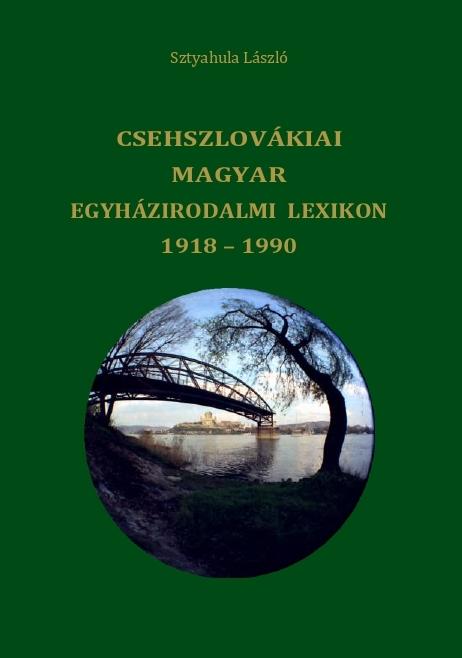 Sztyahula László

CSEHSZLOVÁKIAI
MAGYAR
EGYHÁZIRODALMI LEXIKON
1918 – 1990